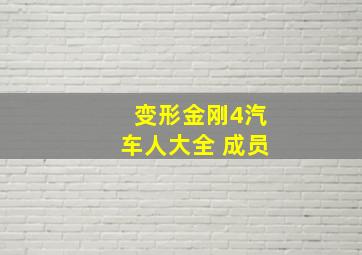 变形金刚4汽车人大全 成员